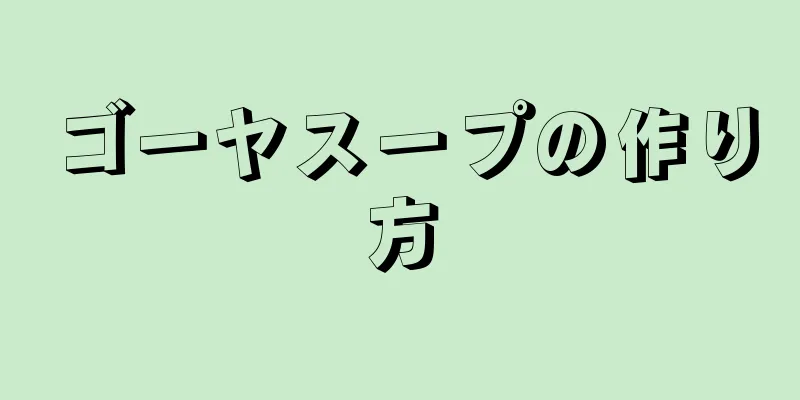 ゴーヤスープの作り方